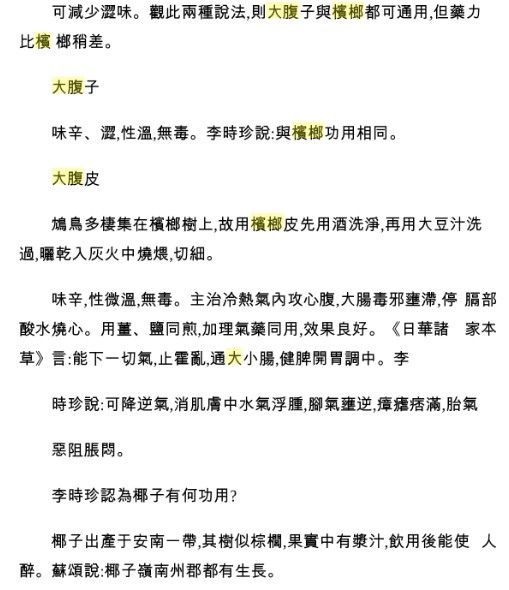 可減少澀味。觀此兩種說法,則大腹子與檳榔都可通用,但藥力比檳 榔稍差。

大腹子

味辛、澀,性溫,無毒。李時珍說:與檳榔功用相同。

大腹皮

鳩鳥多棲集在檳榔樹上,故用檳榔皮先用酒洗淨,再用大豆汁洗過,曬乾入灰火中燒煨,切細。

味辛,性微溫,無毒。主治冷熱氣內攻心腹,大腸毒邪壅滯,停 膈部酸水燒心。用薑、鹽同煎,加理氣藥同用,效果良好。《日華諸 家本草》言:能下一切氣,止霍亂,通大小腸,健脾開胃調中。李

時珍說:可降逆氣,消肌膚中水氣浮腫,腳氣壅逆,瘴瘧痞滿,胎氣

惡阻脹悶。

李時珍認為椰子有何功用?

椰子出產于安南一帶,其樹似棕櫚,果實中有漿汁,飲用後能使 人醉。蘇頌說:椰子嶺南州郡都有生長。